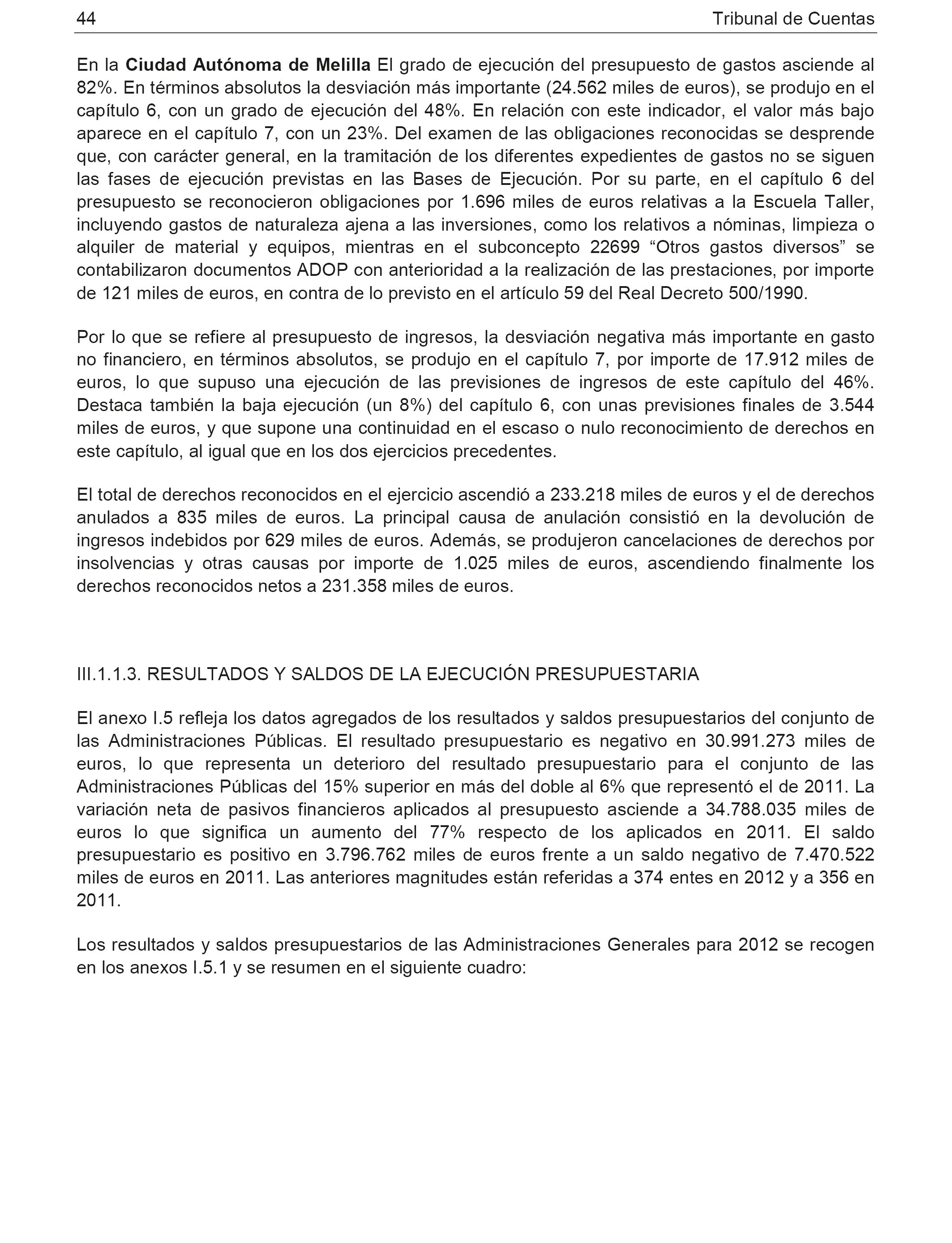 44 Tribunal de Cuentas

En la Ciudad Autónoma de Melilla El grado de ejecución del presupuesto de gastos asciende al 82%. En términos absolutos la desviación más importante (24.562 miles de euros), se produjo en el capítulo 6, con un grado de ejecución del 48%. En relación con este indicador, el valor más bajo aparece en el capítulo 7, con un 23%. Del examen de las obligaciones reconocidas se desprende que, con carácter general, en la tramitación de los diferentes expedientes de gastos no se siguen las fases de ejecución previstas en las Bases de Ejecución. Por su parte, en el capítulo 6 del presupuesto se reconocieron obligaciones por 1.696 miles de euros relativas a la Escuela Taller, incluyendo gastos de naturaleza ajena a las inversiones, como los relativos a nóminas, limpieza o alquiler de material y equipos, mientras en el subconcepto 22699 “Otros gastos diversos” se contabilizaron documentos ADOP con anterioridad a la realización de las prestaciones, por importe de 121 miles de euros, en contra de lo previsto en el artículo 59 del Real Decreto 500/1990.

Por lo que se refiere al presupuesto de ingresos, la desviación negativa más importante en gasto no financiero, en términos absolutos, se produjo en el capítulo 7, por importe de 17.912 miles de euros, lo que supuso una ejecución de las previsiones de ingresos de este capítulo del 46%. Destaca también la baja ejecución (un 8%) del capítulo 6, con unas previsiones finales de 3.544 miles de euros, y que supone una continuidad en el escaso o nulo reconocimiento de derechos en este capítulo, al igual que en los dos ejercicios precedentes.

El total de derechos reconocidos en el ejercicio ascendió a 233.218 miles de euros y el de derechos anulados a 835 miles de euros. La principal causa de anulación consistió en la devolución de ingresos indebidos por 629 miles de euros. Además, se produjeron cancelaciones de derechos por insolvencias y otras causas por importe de 1.025 miles de euros, ascendiendo finalmente los derechos reconocidos netos a 231.358 miles de euros.

III.1.1.3. RESULTADOS Y SALDOS DE LA EJECUCIÓN PRESUPUESTARIA

El anexo I.5 refleja los datos agregados de los resultados y saldos presupuestarios del conjunto de las Administraciones Públicas. El resultado presupuestario es negativo en 30.991.273 miles de euros, lo que representa un deterioro del resultado presupuestario para el conjunto de las Administraciones Públicas del 15% superior en más del doble al 6% que representó el de 2011. La variación neta de pasivos financieros aplicados al presupuesto asciende a 34.788.035 miles de euros lo que significa un aumento del 77% respecto de los aplicados en 2011. El saldo presupuestario es positivo en 3.796.762 miles de euros frente a un saldo negativo de 7.470.522 miles de euros en 2011. Las anteriores magnitudes están referidas a 374 entes en 2012 y a 356 en 2011.

Los resultados y saldos presupuestarios de las Administraciones Generales para 2012 se recogen en los anexos I.5.1 y se resumen en el siguiente cuadro: